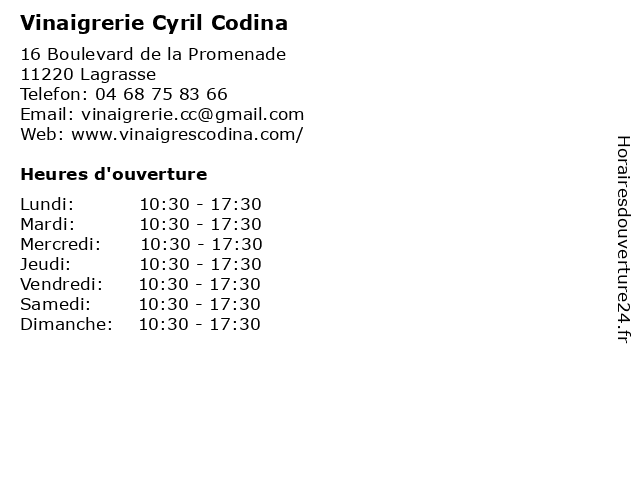 Vinaigrerie Cyril Codina

16 Boulevard de la Promenade
11220 Lagrasse
Telefon: 04 68 75 83 66
Email: vinaigrerie.cc@gmail.com
Web: www.vinaigrescodina.com/

Heures d'ouverture

Lundi: 10:30 - 17:30
Mardi: 10:30 - 17:30
Mercredi: 10:30 - 17:30
Jeudi: 10:30 - 17:30
Vendredi: 10:30 - 17:30
Samedi: 10:30 - 17:30
Dimanche: 10:30 - 17:30

Horairesdouverture24.fr